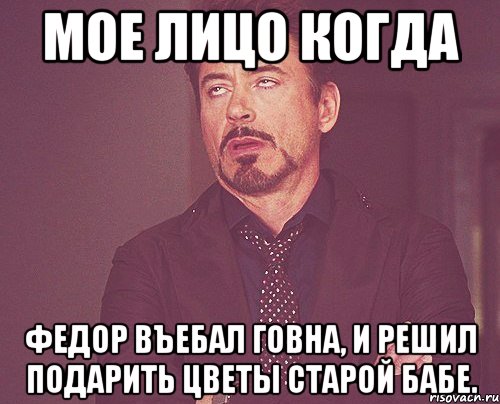 МОЕ ЛИЦО КОГДА

ФЕДОР ВЪЕБАЛ ГОВНА, И РЕШИЛ ПОДАРИТЬ ЦВЕТЫ СТАРОЙ БАБЕ.

risovach.ru